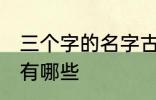 三个字的名字古
有哪些